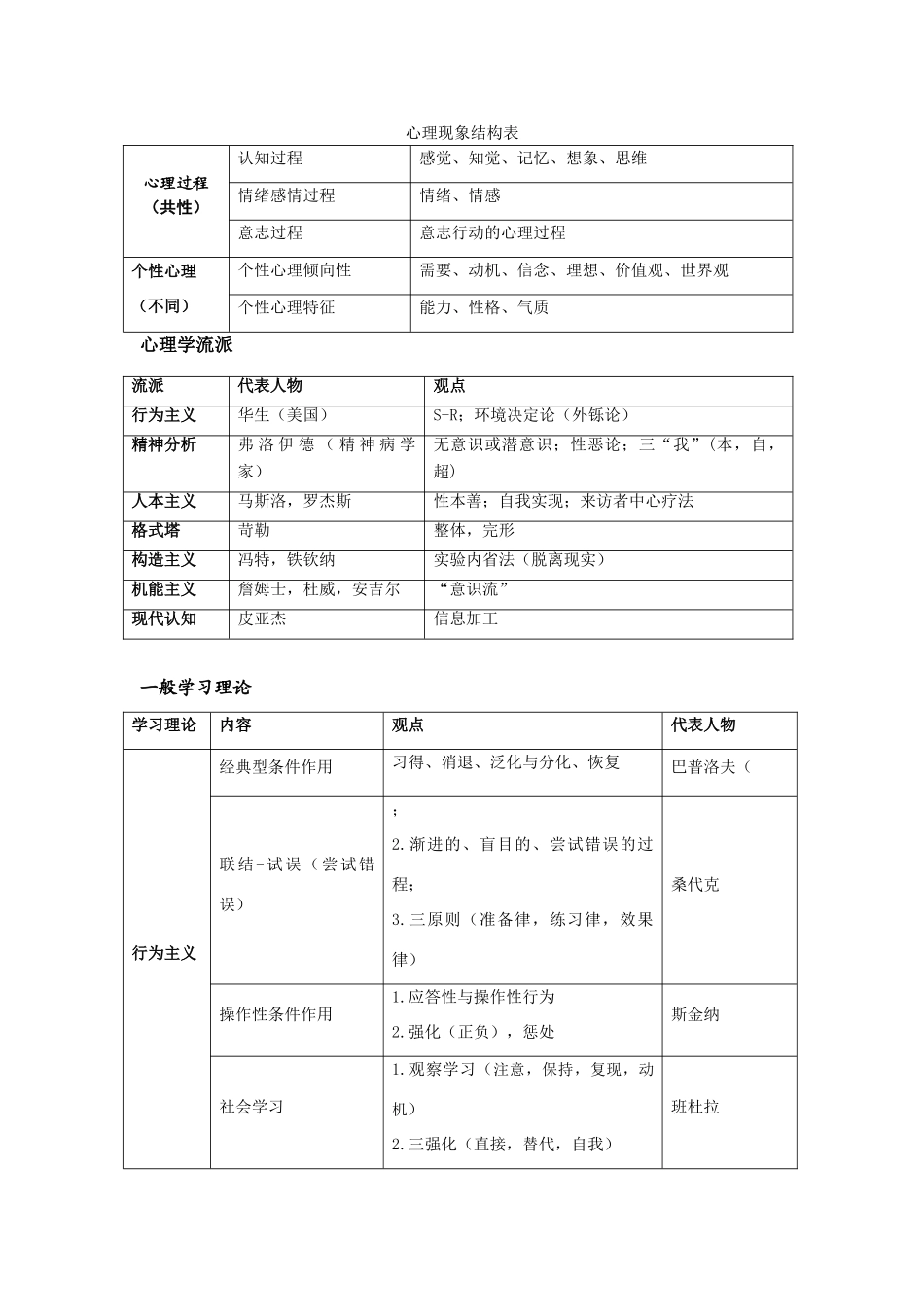 心理现象结构表

| 心理过程（共性） | 认知过程 | 感觉、知觉、记忆、想象、思维 |
|---|---|---|
| | 情绪感情过程 | 情绪、情感 |
| | 意志过程 | 意志行动的心理过程 |
| 个性心理（不同） | 个性心理倾向性 | 需要、动机、信念、理想、价值观、世界观 |
| | 个性心理特征 | 能力、性格、气质 |

心理学流派

| 流派 | 代表人物 | 观点 |
|---|---|---|
| 行为主义 | 华生（美国） | S-R；环境决定论（外铄论） |
| 精神分析 | 弗洛伊德（精神病学家） | 无意识或潜意识；性恶论；三“我”（本，自，超） |
| 人本主义 | 马斯洛，罗杰斯 | 性本善；自我实现；来访者中心疗法 |
| 格式塔 | 苛勒 | 整体，完形 |
| 构造主义 | 冯特，铁钦纳 | 实验内省法（脱离现实） |
| 机能主义 | 詹姆士，杜威，安吉尔 | “意识流” |
| 现代认知 | 皮亚杰 | 信息加工 |

一般学习理论

| 学习理论 | 内容 | 观点 | 代表人物 |
|---|---|---|---|
| 行为主义 | 经典型条件作用 | 习得、消退、泛化与分化、恢复 | 巴普洛夫（ |
| | 联结-试误（尝试错误） | ；<br>2.渐进的、盲目的、尝试错误的过程；<br>3.三原则（准备律，练习律，效果律） | 桑代克 |
| | 操作性条件作用 | 1.应答性与操作性行为<br>2.强化（正负），惩处 | 斯金纳 |
| | 社会学习 | 1.观察学习（注意，保持，复现，动机）<br>2.三强化（直接，替代，自我） | 班杜拉 |